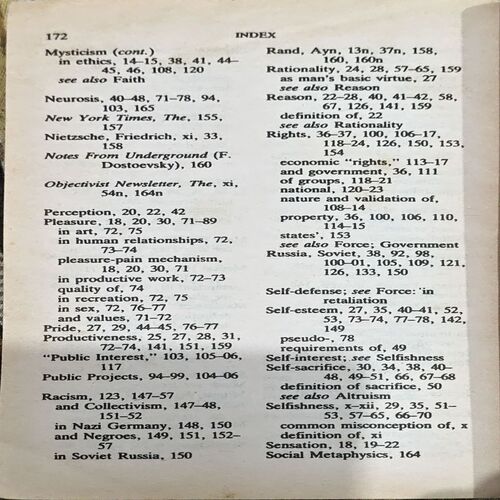 172 INDEX

Mysticism (cont.)
in ethics, 14–15, 38, 41, 44–45, 46, 108, 120
see also Faith

Neurosis, 40–48, 71–78, 94, 103, 165
New York Times, The, 155, 157
Nietzsche, Friedrich, xi, 33, 158
Notes From Underground (F. Dostoevsky), 160

Objectivist Newsletter, The, xi, 54n, 164n

Perception, 20, 22, 42
Pleasure, 18, 20, 30, 71–89
in art, 72, 75
in human relationships, 72, 73–74
pleasure-pain mechanism, 18, 20, 30, 71
in productive work, 72–73
quality of, 74
in recreation, 72, 75
in sex, 72, 76–77
and values, 71–72
Pride, 27, 29, 44–45, 76–77
Productiveness, 25, 27, 28, 31, 72–74, 141, 151, 159
"Public Interest," 103, 105–06, 117
Public Projects, 94–99, 104–06

Racism, 123, 147–57
and Collectivism, 147–48, 151–52
in Nazi Germany, 148, 150
and Negroes, 149, 151, 152–57
in Soviet Russia, 150

Rand, Ayn, 13n, 37n, 158, 160, 160n
Rationality, 24, 28, 57–65, 159
as man's basic virtue, 27
see also Reason
Reason, 22–28, 40, 41–42, 58, 67, 126, 141, 159
definition of, 22
see also Rationality
Rights, 36–37, 100, 106–17, 118–24, 126, 150, 153, 154
economic "rights," 113–17
and government, 36, 111
of groups, 118–21
national, 120–23
nature and validation of, 108–14
property, 36, 100, 106, 110, 114–15
states', 153
see also Force; Government
Russia, Soviet, 38, 92, 98, 100–01, 105, 109, 121, 126, 133, 150

Self-defense; see Force: in retaliation
Self-esteem, 27, 35, 40–41, 52, 53, 73–74, 77–78, 142, 149
pseudo-, 78
requirements of, 49
Self-interest; see Selfishness
Self-sacrifice, 30, 34, 38, 40–48, 49–51, 66, 67–68
definition of sacrifice, 50
see also Altruism
Selfishness, x–xii, 29, 35, 51–53, 57–65, 66–70
common misconception of, x
definition of, xi
Sensation, 18, 19–22
Social Metaphysics, 164